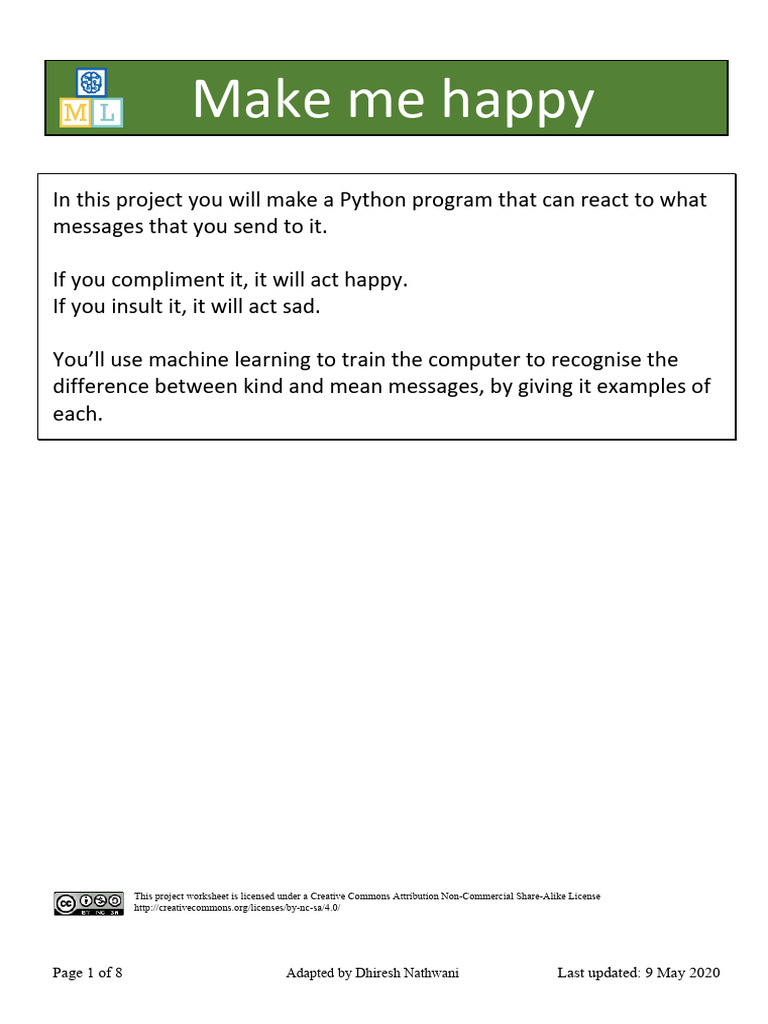 M L

Make me happy

In this project you will make a Python program that can react to what messages that you send to it.

If you compliment it, it will act happy.
If you insult it, it will act sad.

You'll use machine learning to train the computer to recognise the difference between kind and mean messages, by giving it examples of each.

cc BY NC SA

This project worksheet is licensed under a Creative Commons Attribution Non-Commercial Share-Alike License
http://creativecommons.org/licenses/by-nc-sa/4.0/

Page 1 of 8

Adapted by Dhiresh Nathwani

Last updated: 9 May 2020